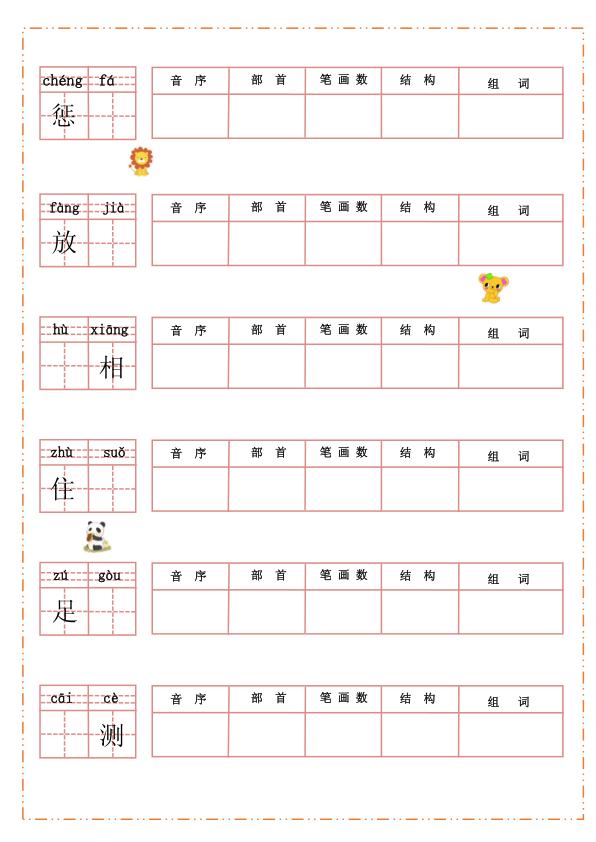 chéng fá
惩

| 音序 | 部首 | 笔画数 | 结构 | 组词 |
|---|---|---|---|---|
| | | | | |

fàng jià
放

| 音序 | 部首 | 笔画数 | 结构 | 组词 |
|---|---|---|---|---|
| | | | | |

hù xiāng
相

| 音序 | 部首 | 笔画数 | 结构 | 组词 |
|---|---|---|---|---|
| | | | | |

zhù suǒ
住

| 音序 | 部首 | 笔画数 | 结构 | 组词 |
|---|---|---|---|---|
| | | | | |

zú gòu
足

| 音序 | 部首 | 笔画数 | 结构 | 组词 |
|---|---|---|---|---|
| | | | | |

cāi cè
测

| 音序 | 部首 | 笔画数 | 结构 | 组词 |
|---|---|---|---|---|
| | | | | |